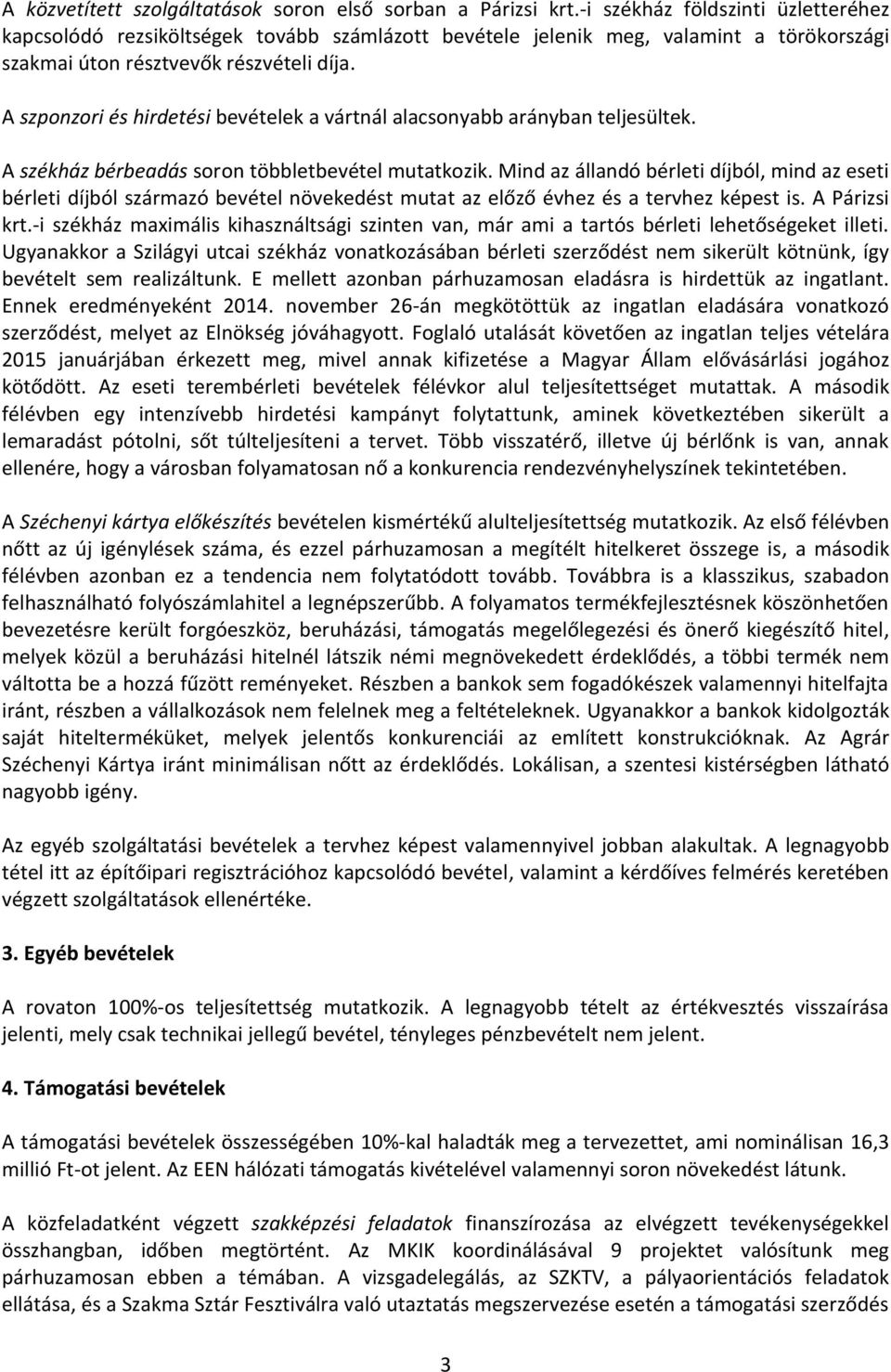 A közvetített szolgáltatások soron első sorban a Párizsi krt.-i székház földszinti üzletteréhez kapcsolódó rezsiköltségek tovább számlázott bevétele jelenik meg, valamint a törökországi szakmai úton résztvevők részvételi díja.

A szponzori és hirdetési bevételek a vártnál alacsonyabb arányban teljesültek.

A székház bérbeadás soron többletbevétel mutatkozik. Mind az állandó bérleti díjból, mind az eseti bérleti díjból származó bevétel növekedést mutat az előző évhez és a tervhez képest is. A Párizsi krt.-i székház maximális kihasználtsági szinten van, már ami a tartós bérleti lehetőségeket illeti. Ugyanakkor a Szilágyi utcai székház vonatkozásában bérleti szerződést nem sikerült kötnünk, így bevételt sem realizáltunk. E mellett azonban párhuzamosan eladásra is hirdettük az ingatlant. Ennek eredményeként 2014. november 26-án megkötöttük az ingatlan eladására vonatkozó szerződést, melyet az Elnökség jóváhagyott. Foglaló utalását követően az ingatlan teljes vételára 2015 januárjában érkezett meg, mivel annak kifizetése a Magyar Állam elővásárlási jogához kötődött. Az eseti terembérleti bevételek félévkor alul teljesítettséget mutattak. A második félévben egy intenzívebb hirdetési kampányt folytattunk, aminek következtében sikerült a lemaradást pótolni, sőt túlteljesíteni a tervet. Több visszatérő, illetve új bérlőnk is van, annak ellenére, hogy a városban folyamatosan nő a konkurencia rendezvényhelyszínek tekintetében.

A Széchenyi kártya előkészítés bevételen kismértékű alulteljesítettség mutatkozik. Az első félévben nőtt az új igénylések száma, és ezzel párhuzamosan a megítélt hitelkeret összege is, a második félévben azonban ez a tendencia nem folytatódott tovább. Továbbra is a klasszikus, szabadon felhasználható folyószámlahitel a legnépszerűbb. A folyamatos termékfejlesztésnek köszönhetően bevezetésre került forgóeszköz, beruházási, támogatás megelőlegezési és önerő kiegészítő hitel, melyek közül a beruházási hitelnél látszik némi megnövekedett érdeklődés, a többi termék nem váltotta be a hozzá fűzött reményeket. Részben a bankok sem fogadókészek valamennyi hitelfajta iránt, részben a vállalkozások nem felelnek meg a feltételeknek. Ugyanakkor a bankok kidolgozták saját hiteltermékűket, melyek jelentős konkurenciái az említett konstrukcióknak. Az Agrár Széchenyi Kártya iránt minimálisan nőtt az érdeklődés. Lokálisan, a szentesi kistérségben látható nagyobb igény.

Az egyéb szolgáltatási bevételek a tervhez képest valamennyivel jobban alakultak. A legnagyobb tétel itt az építőipari regisztrációhoz kapcsolódó bevétel, valamint a kérdőíves felmérés keretében végzett szolgáltatások ellenértéke.

3. Egyéb bevételek

A rovaton 100%-os teljesítettség mutatkozik. A legnagyobb tételt az értékvesztés visszaírása jelenti, mely csak technikai jellegű bevétel, tényleges pénzbevételt nem jelent.

4. Támogatási bevételek

A támogatási bevételek összességében 10%-kal haladták meg a tervezettet, ami nominálisan 16,3 millió Ft-ot jelent. Az EEN hálózati támogatás kivételével valamennyi soron növekedést látunk.

A közfeladatként végzett szakképzési feladatok finanszírozása az elvégzett tevékenységekkel összhangban, időben megtörtént. Az MKIK koordinálásával 9 projektet valósítunk meg párhuzamosan ebben a témában. A vizsgadelegálás, az SZKTV, a pályaorientációs feladatok ellátása, és a Szakma Sztár Fesztiválra való utaztatás megszervezése esetén a támogatási szerződés

3